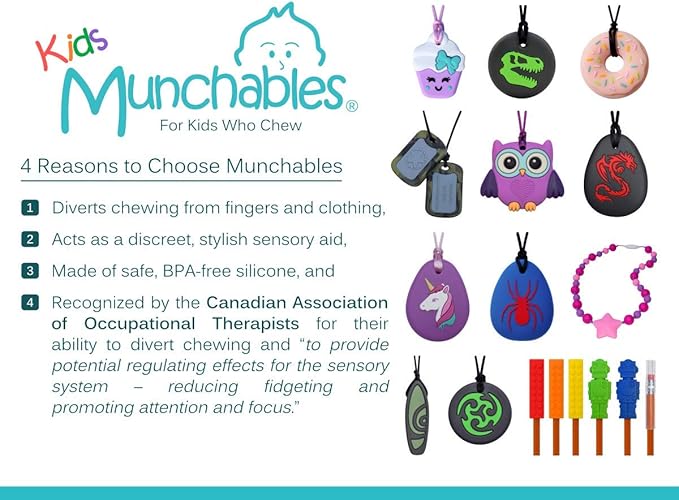 Kids Munchables®
For Kids Who Chew

4 Reasons to Choose Munchables

1 Diverts chewing from fingers and clothing,

2 Acts as a discreet, stylish sensory aid,

3 Made of safe, BPA-free silicone, and

4 Recognized by the Canadian Association of Occupational Therapists for their ability to divert chewing and "to provide potential regulating effects for the sensory system – reducing fidgeting and promoting attention and focus."